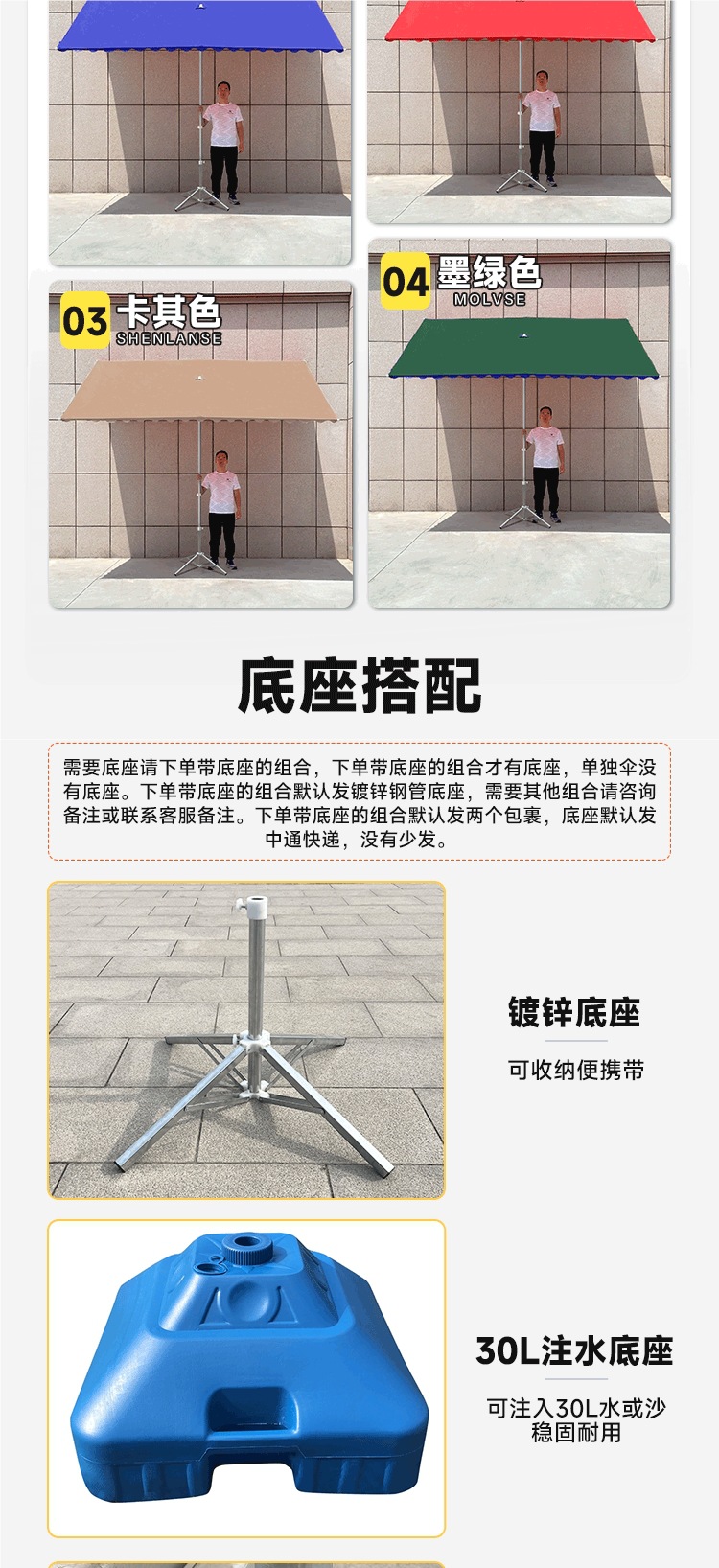 03 卡其色
SHENLANSE

04 墨绿色
MOLVSE

底座搭配

需要底座请下单带底座的组合，下单带底座的组合才有底座，单独伞没有底座。下单带底座的组合默认发镀锌钢管底座，需要其他组合请咨询备注或联系客服备注。下单带底座的组合默认发两个包裹，底座默认发中通快递，没有少发。

镀锌底座

可收纳便携带

30L注水底座

可注入30L水或沙
稳固耐用